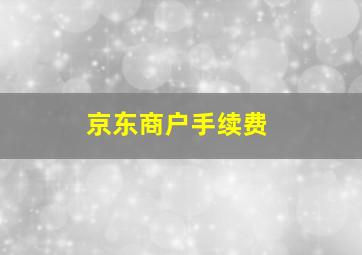 京东商户手续费